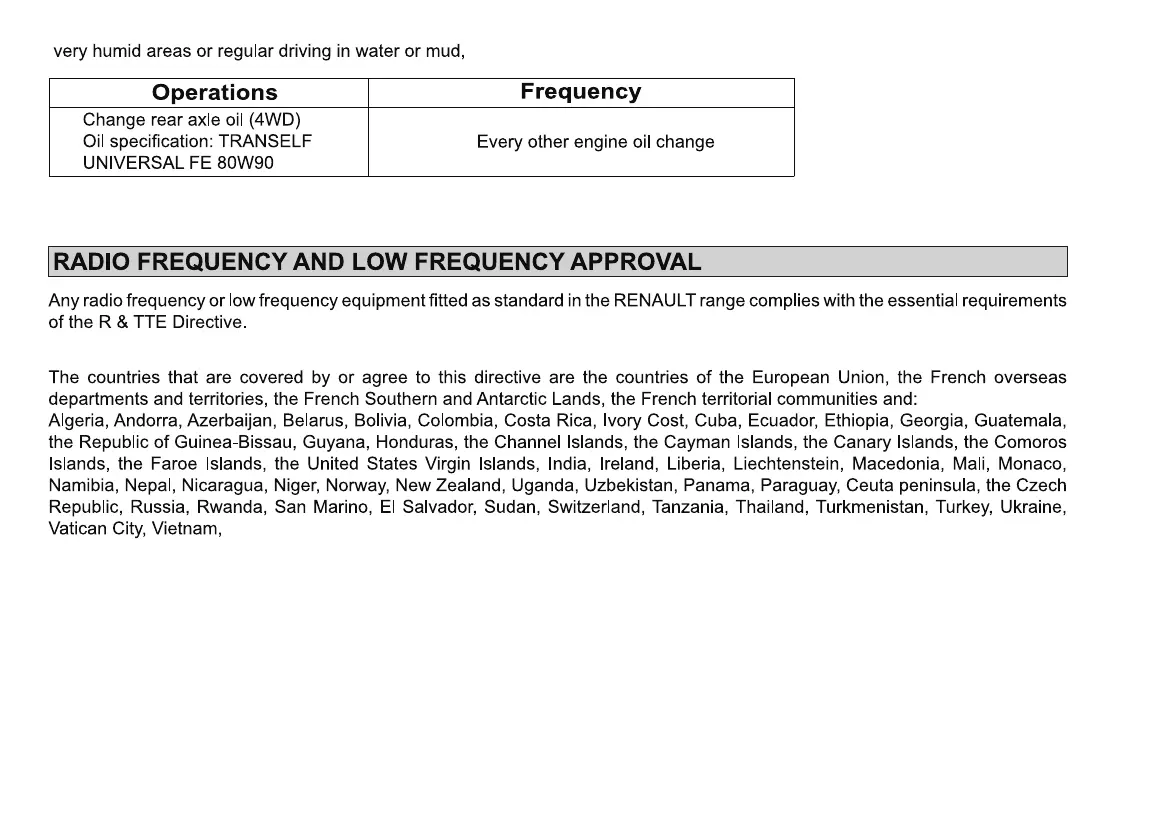 very humid areas or regular driving in water or mud,

| Operations | Frequency |
|---|---|
| Change rear axle oil (4WD) Oil specification: TRANSELF UNIVERSAL FE 80W90 | Every other engine oil change |

RADIO FREQUENCY AND LOW FREQUENCY APPROVAL

Any radio frequency or low frequency equipment fitted as standard in the RENAULT range complies with the essential requirements of the R & TTE Directive.

The countries that are covered by or agree to this directive are the countries of the European Union, the French overseas departments and territories, the French Southern and Antarctic Lands, the French territorial communities and:
Algeria, Andorra, Azerbaijan, Belarus, Bolivia, Colombia, Costa Rica, Ivory Cost, Cuba, Ecuador, Ethiopia, Georgia, Guatemala, the Republic of Guinea-Bissau, Guyana, Honduras, the Channel Islands, the Cayman Islands, the Canary Islands, the Comoros Islands, the Faroe Islands, the United States Virgin Islands, India, Ireland, Liberia, Liechtenstein, Macedonia, Mali, Monaco, Namibia, Nepal, Nicaragua, Niger, Norway, New Zealand, Uganda, Uzbekistan, Panama, Paraguay, Ceuta peninsula, the Czech Republic, Russia, Rwanda, San Marino, El Salvador, Sudan, Switzerland, Tanzania, Thailand, Turkmenistan, Turkey, Ukraine, Vatican City, Vietnam,